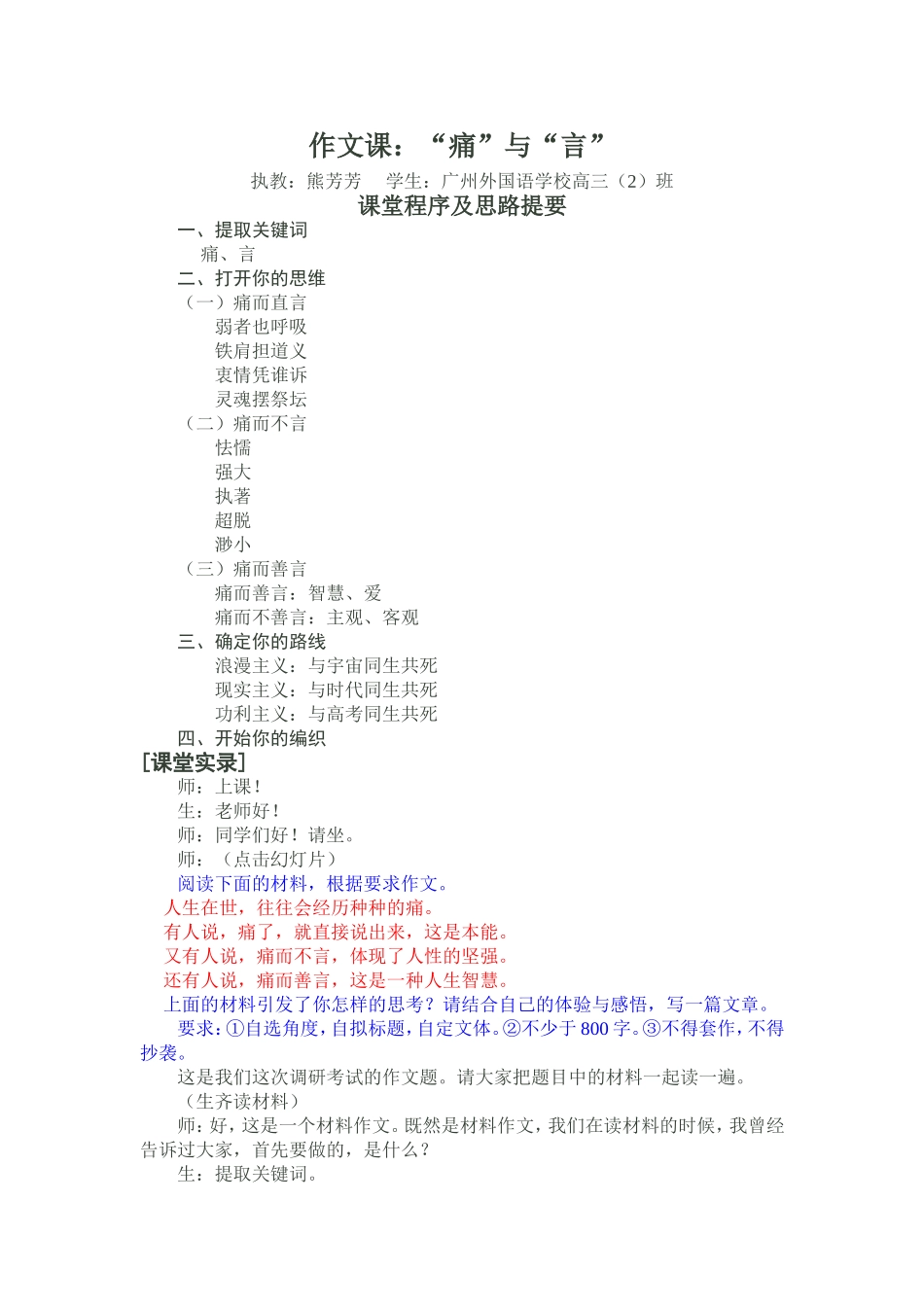 作文课：“痛”与“言”

执教：熊芳芳　学生：广州外国语学校高三（2）班

课堂程序及思路提要

一、提取关键词
痛、言
二、打开你的思维
（一）痛而直言
弱者也呼吸
铁肩担道义
衷情凭谁诉
灵魂摆祭坛
（二）痛而不言
怯懦
强大
执著
超脱
渺小
（三）痛而善言
痛而善言：智慧、爱
痛而不善言：主观、客观
三、确定你的路线
浪漫主义：与宇宙同生共死
现实主义：与时代同生共死
功利主义：与高考同生共死
四、开始你的编织

［课堂实录］

师：上课！
生：老师好！
师：同学们好！请坐。
师：（点击幻灯片）
阅读下面的材料，根据要求作文。
人生在世，往往会经历种种的痛。
有人说，痛了，就直接说出来，这是本能。
又有人说，痛而不言，体现了人性的坚强。
还有人说，痛而善言，这是一种人生智慧。
上面的材料引发了你怎样的思考？请结合自己的体验与感悟，写一篇文章。
要求：①自选角度，自拟标题，自定文体。②不少于800字。③不得套作，不得抄袭。
这是我们这次调研考试的作文题。请大家把题目中的材料一起读一遍。
（生齐读材料）
师：好，这是一个材料作文。既然是材料作文，我们在读材料的时候，我曾经告诉过大家，首先要做的，是什么？
生：提取关键词。